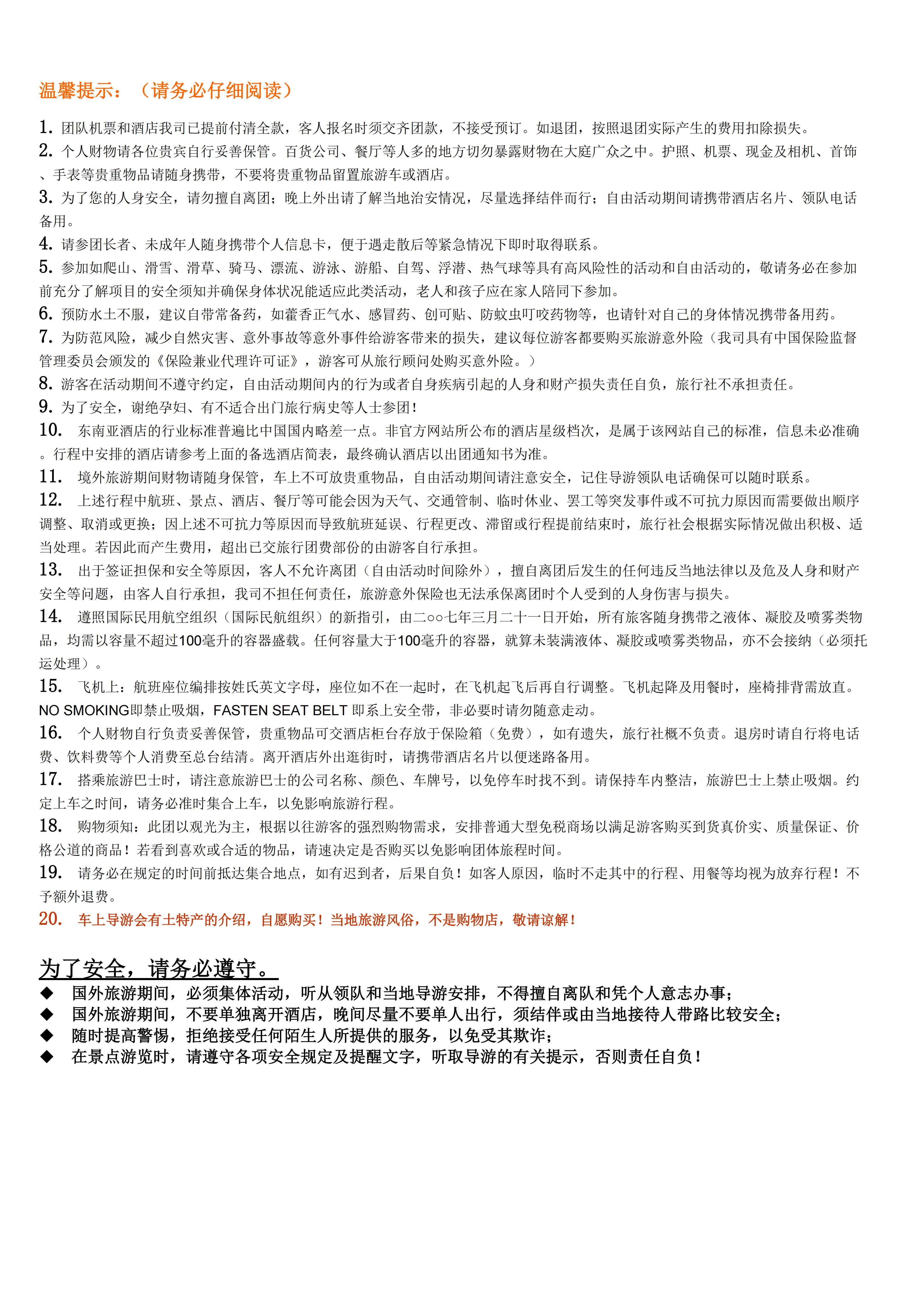 温馨提示：（请务必仔细阅读）

1. 团队机票和酒店我司已提前付清全款，客人报名时须交齐团款，不接受预订。如退团，按照退团实际产生的费用扣除损失。
2. 个人财物请各位贵宾自行妥善保管。百货公司、餐厅等人多的地方切勿暴露财物在大庭广众之中。护照、机票、现金及相机、首饰、手表等贵重物品请随身携带，不要将贵重物品留置旅游车或酒店。
3. 为了您的人身安全，请勿擅自离团；晚上外出请了解当地治安情况，尽量选择结伴而行；自由活动期间请携带酒店名片、领队电话备用。
4. 请参团长者、未成年人随身携带个人信息卡，便于遇走散后等紧急情况下即时取得联系。
5. 参加如爬山、滑雪、滑草、骑马、漂流、游泳、游船、自驾、浮潜、热气球等具有高风险性的活动和自由活动的，敬请务必在参加前充分了解项目的安全须知并确保身体状况能适应此类活动，老人和孩子应在家人陪同下参加。
6. 预防水土不服，建议自带常备药，如藿香正气水、感冒药、创可贴、防蚊虫叮咬药物等，也请针对自己的身体情况携带备用药。
7. 为防范风险，减少自然灾害、意外事故等意外事件给游客带来的损失，建议每位游客都要购买旅游意外险（我司具有中国保险监督管理委员会颁发的《保险兼业代理许可证》，游客可从旅行顾问处购买意外险。）
8. 游客在活动期间不遵守约定，自由活动期间内的行为或者自身疾病引起的人身和财产损失责任自负，旅行社不承担责任。
9. 为了安全，谢绝孕妇、有不适合出门旅行病史等人士参团！
10. 东南亚酒店的行业标准普遍比中国国内略差一点。非官方网站所公布的酒店星级档次，是属于该网站自己的标准，信息未必准确。行程中安排的酒店请参考上面的备选酒店简表，最终确认酒店以出团通知书为准。
11. 境外旅游期间财物请随身保管，车上不可放贵重物品，自由活动期间请注意安全，记住导游领队电话确保可以随时联系。
12. 上述行程中航班、景点、酒店、餐厅等可能会因为天气、交通管制、临时休业、罢工等突发事件或不可抗力原因而需要做出顺序调整、取消或更换；因上述不可抗力等原因而导致航班延误、行程更改、滞留或行程提前结束时，旅行社会根据实际情况做出积极、适当处理。若因此而产生费用，超出已交旅行团费部份的由游客自行承担。
13. 出于签证担保和安全等原因，客人不允许离团（自由活动时间除外），擅自离团后发生的任何违反当地法律以及危及人身和财产安全等问题，由客人自行承担，我司不担任何责任，旅游意外保险也无法承保离团时个人受到的人身伤害与损失。
14. 遵照国际民用航空组织（国际民航组织）的新指引，由二○○七年三月二十一日开始，所有旅客随身携带之液体、凝胶及喷雾类物品，均需以容量不超过100毫升的容器盛载。任何容量大于100毫升的容器，就算未装满液体、凝胶或喷雾类物品，亦不会接纳（必须托运处理）。
15. 飞机上：航班座位编排按姓氏英文字母，座位如不在一起时，在飞机起飞后再自行调整。飞机起降及用餐时，座椅排背需放直。NO SMOKING即禁止吸烟，FASTEN SEAT BELT 即系上安全带，非必要时请勿随意走动。
16. 个人财物自行负责妥善保管，贵重物品可交酒店柜台存放于保险箱（免费），如有遗失，旅行社概不负责。退房时请自行将电话费、饮料费等个人消费至总台结清。离开酒店外出逛街时，请携带酒店名片以便迷路备用。
17. 搭乘旅游巴士时，请注意旅游巴士的公司名称、颜色、车牌号，以免停车时找不到。请保持车内整洁，旅游巴士上禁止吸烟。约定上车之时间，请务必准时集合上车，以免影响旅游行程。
18. 购物须知：此团以观光为主，根据以往游客的强烈购物需求，安排普通大型免税商场以满足游客购买到货真价实、质量保证、价格公道的商品！若看到喜欢或合适的物品，请速决定是否购买以免影响团体旅程时间。
19. 请务必在规定的时间前抵达集合地点，如有迟到者，后果自负！如客人原因，临时不走其中的行程、用餐等均视为放弃行程！不予额外退费。
20. 车上导游会有土特产的介绍，自愿购买！当地旅游风俗，不是购物店，敬请谅解！

为了安全，请务必遵守。
◆ 国外旅游期间，必须集体活动，听从领队和当地导游安排，不得擅自离队和凭个人意志办事；
◆ 国外旅游期间，不要单独离开酒店，晚间尽量不要单人出行，须结伴或由当地接待人带路比较安全；
◆ 随时提高警惕，拒绝接受任何陌生人所提供的服务，以免受其欺诈；
◆ 在景点游览时，请遵守各项安全规定及提醒文字，听取导游的有关提示，否则责任自负！